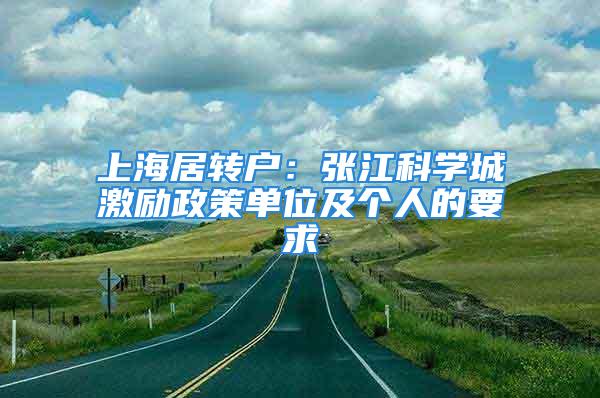 上海居转户：张江科学城激励政策单位及个人的要求